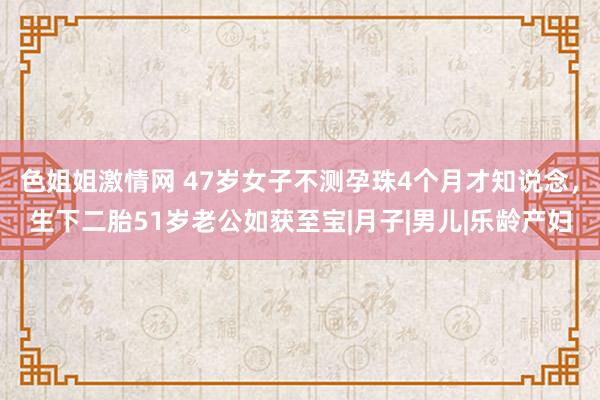 色姐姐激情网 47岁女子不测孕珠4个月才知说念，生下二胎51岁老公如获至宝|月子|男儿|乐龄产妇